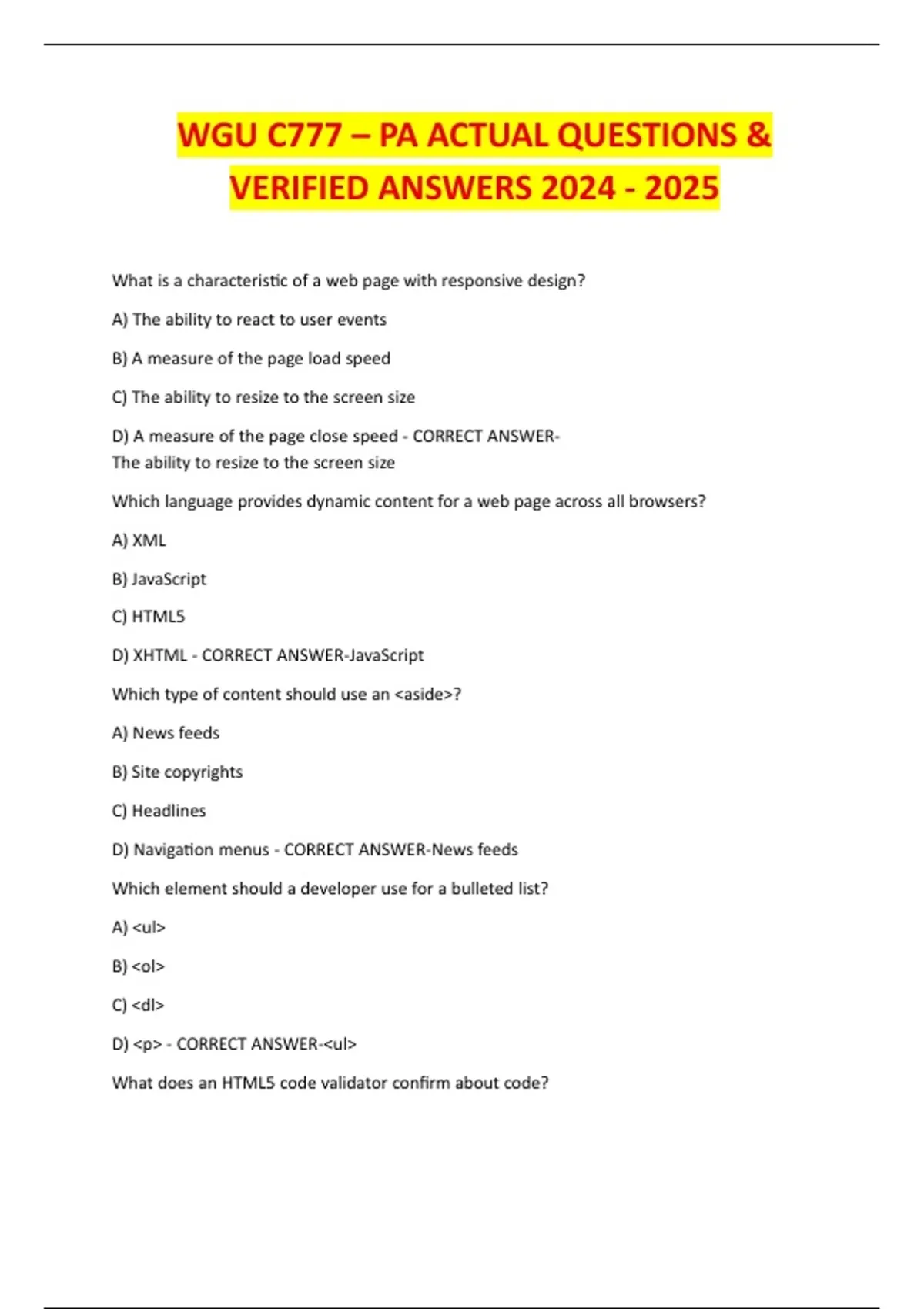 WGU C777 – PA ACTUAL QUESTIONS & VERIFIED ANSWERS 2024 - 2025

What is a characteristic of a web page with responsive design?

A) The ability to react to user events

B) A measure of the page load speed

C) The ability to resize to the screen size

D) A measure of the page close speed - CORRECT ANSWER-The ability to resize to the screen size

Which language provides dynamic content for a web page across all browsers?

A) XML

B) JavaScript

C) HTML5

D) XHTML - CORRECT ANSWER-JavaScript

Which type of content should use an <aside>?

A) News feeds

B) Site copyrights

C) Headlines

D) Navigation menus - CORRECT ANSWER-News feeds

Which element should a developer use for a bulleted list?

A) <ul>

B) <ol>

C) <dl>

D) <p> - CORRECT ANSWER-<ul>

What does an HTML5 code validator confirm about code?